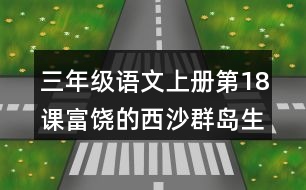 三年级语文上册第18课富饶的西沙群岛生